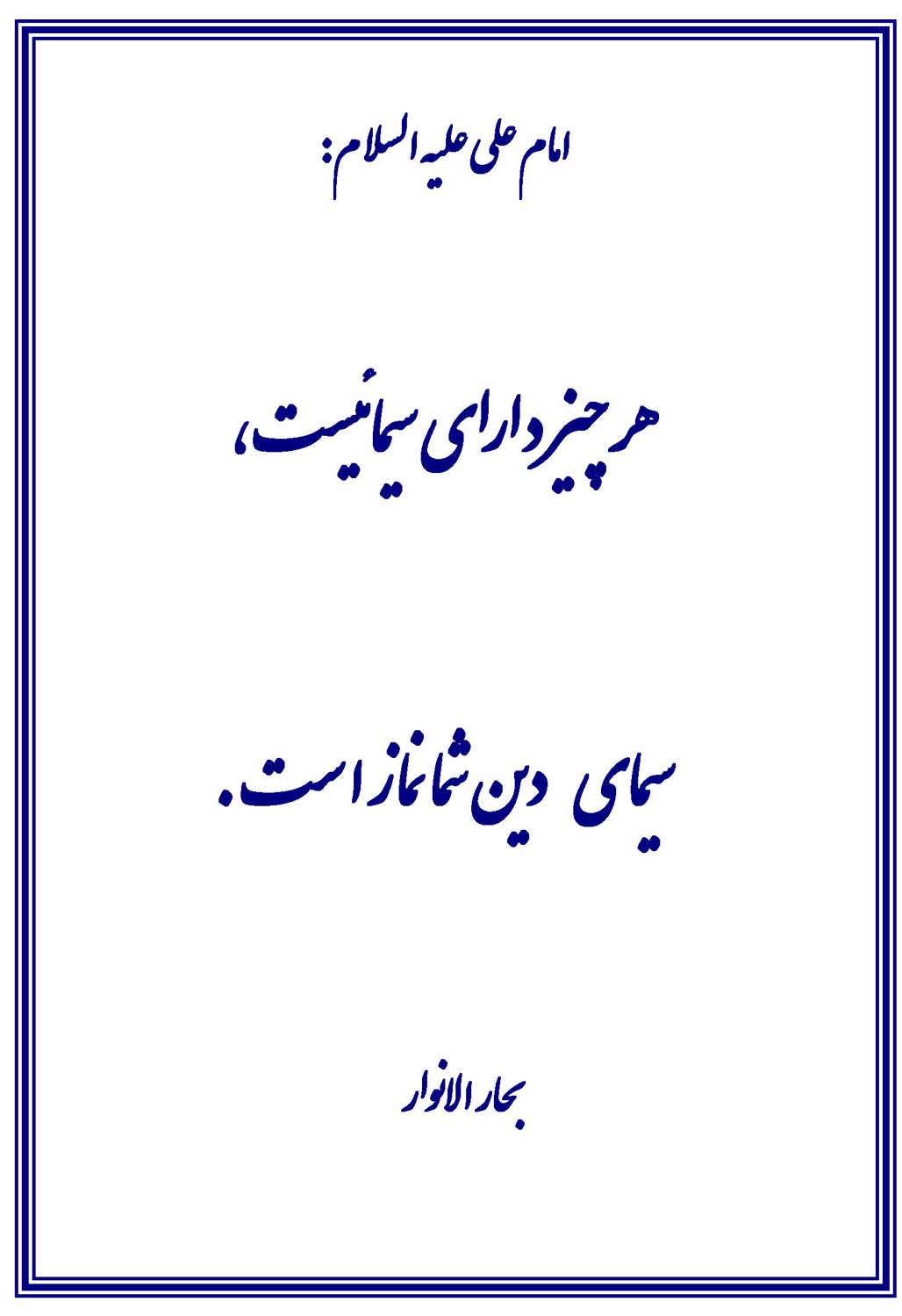 امام علی علیه السلام:

هر چیز دارای سیمائیست،

سیمای دین شما نماز است.

بحار الانوار